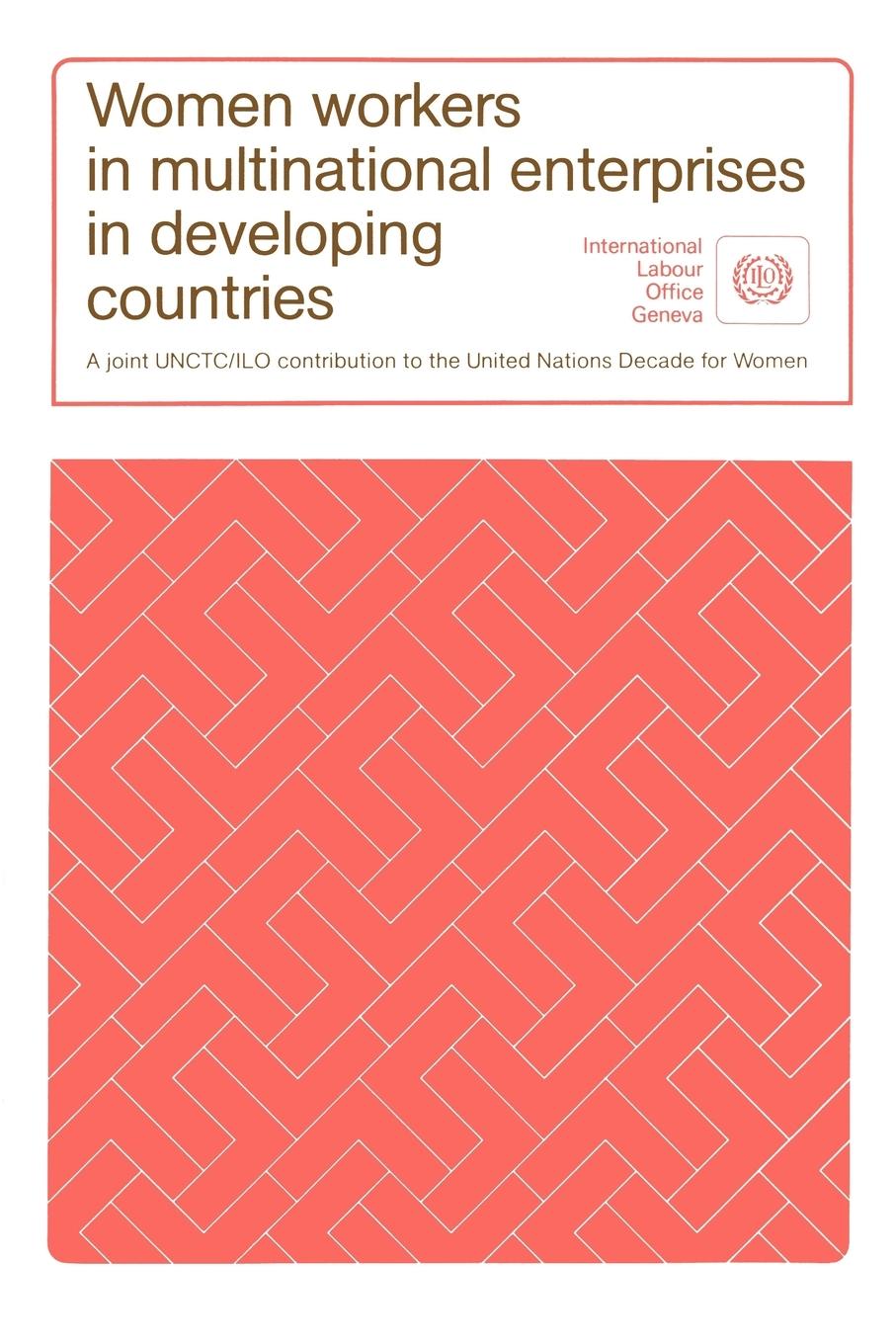 Women workers in multinational enterprises in developing countries

International Labour Office Geneva

ILO

A joint UNCTC/ILO contribution to the United Nations Decade for Women